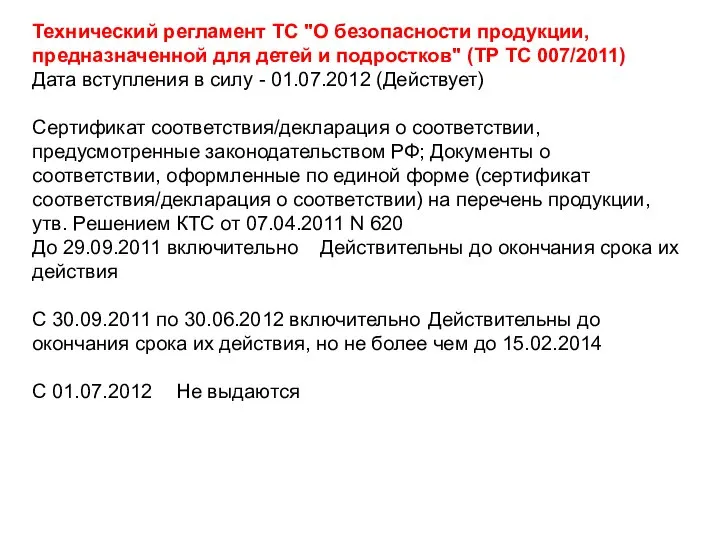 Технический регламент ТС "О безопасности продукции, предназначенной для детей и подростков" (ТР ТС 007/2011)
Дата вступления в силу - 01.07.2012 (Действует)

Сертификат соответствия/декларация о соответствии, предусмотренные законодательством РФ; Документы о соответствии, оформленные по единой форме (сертификат соответствия/декларация о соответствии) на перечень продукции, утв. Решением КТС от 07.04.2011 N 620
До 29.09.2011 включительно Действительны до окончания срока их действия

С 30.09.2011 по 30.06.2012 включительно Действительны до окончания срока их действия, но не более чем до 15.02.2014

С 01.07.2012 Не выдаются